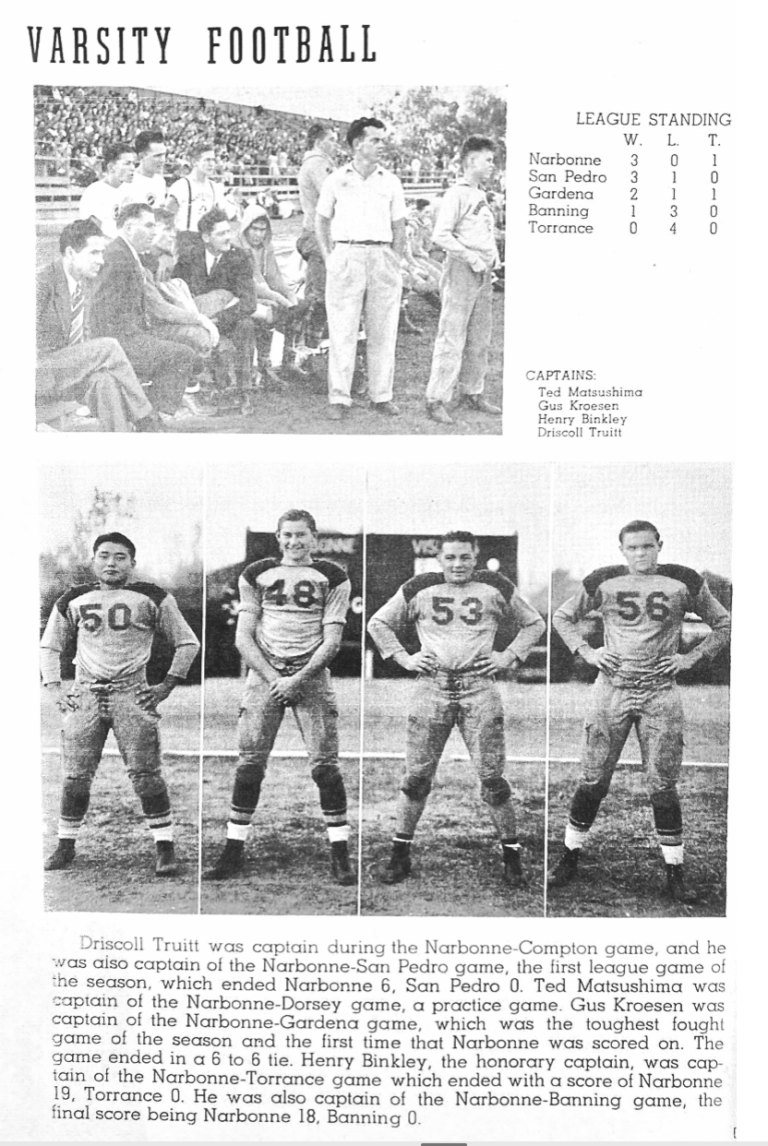 VARSITY FOOTBALL

LEAGUE STANDING

| | W. | L. | T. |
|---|---|---|---|
| Narbonne | 3 | 0 | 1 |
| San Pedro | 3 | 1 | 0 |
| Gardena | 2 | 1 | 1 |
| Banning | 1 | 3 | 0 |
| Torrance | 0 | 4 | 0 |

CAPTAINS:
Ted Matsushima
Gus Kroesen
Henry Binkley
Driscoll Truitt

50 48 53 56

Driscoll Truitt was captain during the Narbonne-Compton game, and he was also captain of the Narbonne-San Pedro game, the first league game of the season, which ended Narbonne 6, San Pedro 0. Ted Matsushima was captain of the Narbonne-Dorsey game, a practice game. Gus Kroesen was captain of the Narbonne-Gardena game, which was the toughest fought game of the season and the first time that Narbonne was scored on. The game ended in a 6 to 6 tie. Henry Binkley, the honorary captain, was captain of the Narbonne-Torrance game which ended with a score of Narbonne 19, Torrance 0. He was also captain of the Narbonne-Banning game, the final score being Narbonne 18, Banning 0.